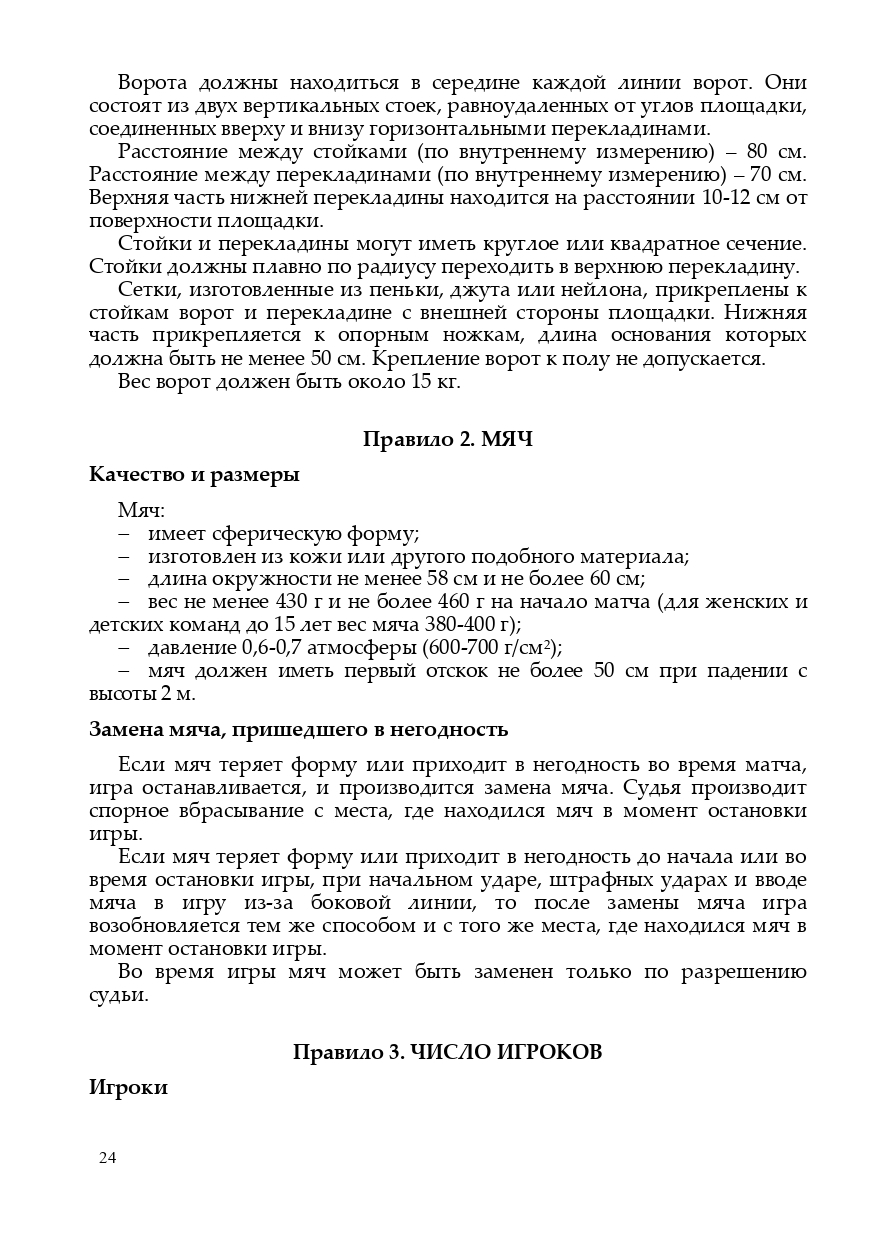 Ворота должны находиться в середине каждой линии ворот. Они состоят из двух вертикальных стоек, равноудаленных от углов площадки, соединенных вверху и внизу горизонтальными перекладинами.

Расстояние между стойками (по внутреннему измерению) – 80 см. Расстояние между перекладинами (по внутреннему измерению) – 70 см. Верхняя часть нижней перекладины находится на расстоянии 10-12 см от поверхности площадки.

Стойки и перекладины могут иметь круглое или квадратное сечение. Стойки должны плавно по радиусу переходить в верхнюю перекладину.

Сетки, изготовленные из пеньки, джута или нейлона, прикреплены к стойкам ворот и перекладине с внешней стороны площадки. Нижняя часть прикрепляется к опорным ножкам, длина основания которых должна быть не менее 50 см. Крепление ворот к полу не допускается.

Вес ворот должен быть около 15 кг.

Правило 2. МЯЧ

Качество и размеры

Мяч:
– имеет сферическую форму;
– изготовлен из кожи или другого подобного материала;
– длина окружности не менее 58 см и не более 60 см;
– вес не менее 430 г и не более 460 г на начало матча (для женских и детских команд до 15 лет вес мяча 380-400 г);
– давление 0,6-0,7 атмосферы (600-700 г/см$^2$);
– мяч должен иметь первый отскок не более 50 см при падении с высоты 2 м.

Замена мяча, пришедшего в негодность

Если мяч теряет форму или приходит в негодность во время матча, игра останавливается, и производится замена мяча. Судья производит спорное вбрасывание с места, где находился мяч в момент остановки игры.

Если мяч теряет форму или приходит в негодность до начала или во время остановки игры, при начальном ударе, штрафных ударах и вводе мяча в игру из-за боковой линии, то после замены мяча игра возобновляется тем же способом и с того же места, где находился мяч в момент остановки игры.

Во время игры мяч может быть заменен только по разрешению судьи.

Правило 3. ЧИСЛО ИГРОКОВ

Игроки

24